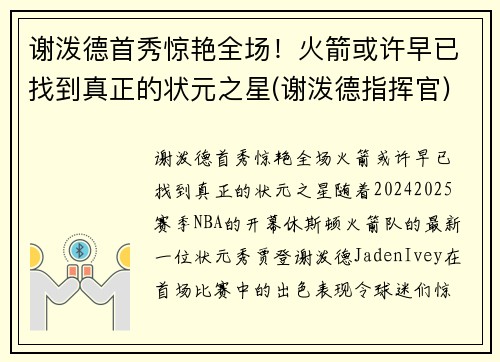 谢泼德首秀惊艳全场！火箭或许早已找到真正的状元之星(谢泼德指挥官)

谢泼德首秀惊艳全场火箭或许早已找到真正的状元之星随着20242025赛季NBA的开幕休斯顿火箭队的最新一位状元秀贾登谢泼德JadenIvey在首场比赛中的出色表现令球迷们惊